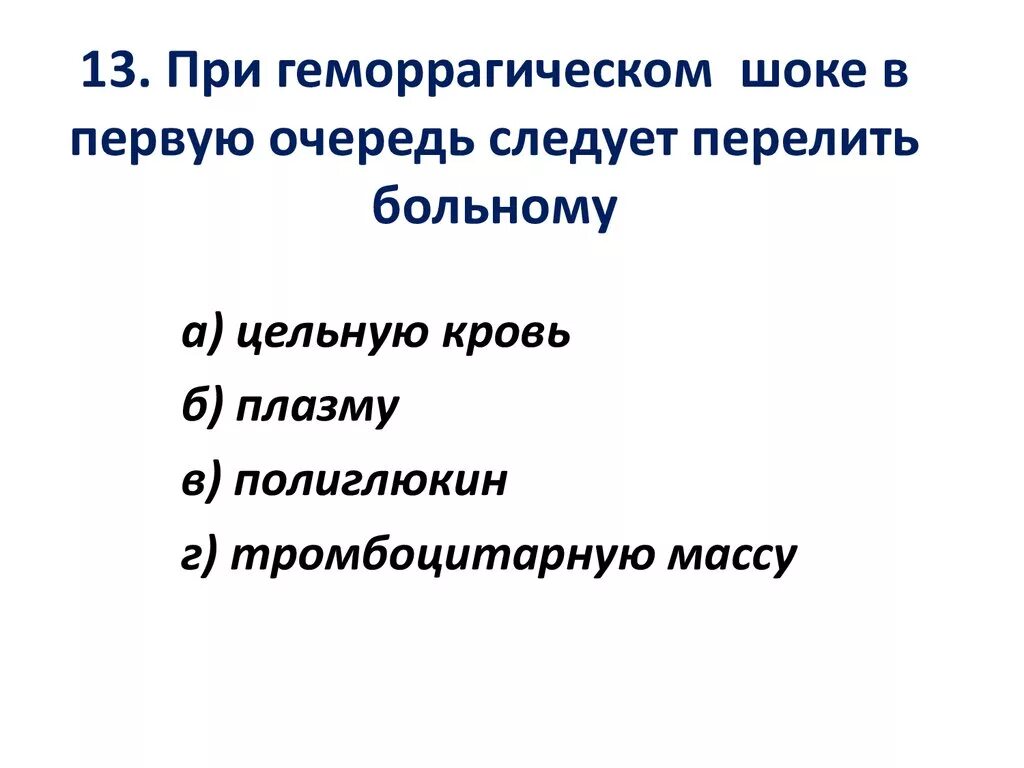 13. При геморрагическом шоке в первую очередь следует перелить больному

а) цельную кровь

б) плазму

в) полиглюкин

г) тромбоцитарную массу